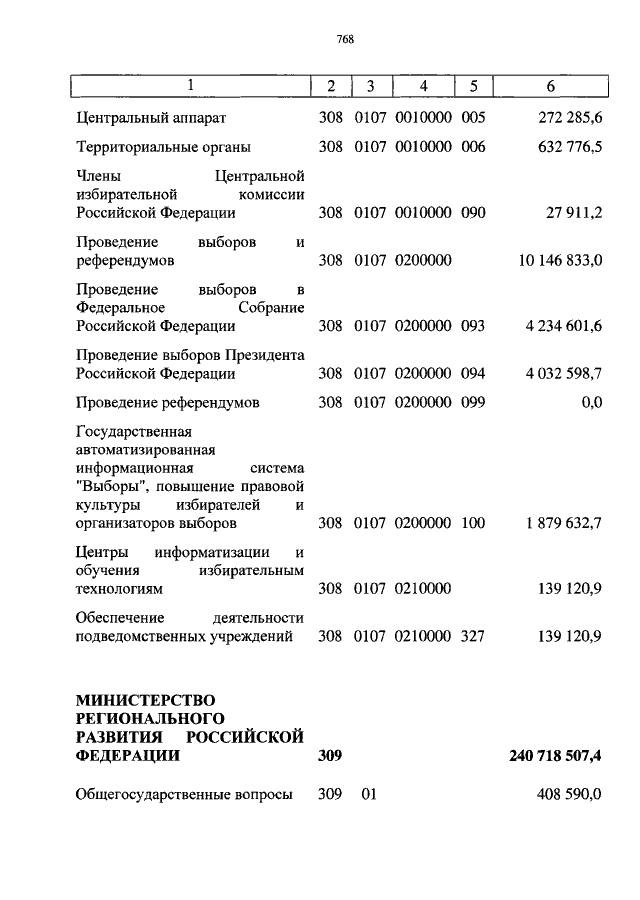 768

| 1 | 2 | 3 | 4 | 5 | 6 |
|---|---|---|---|---|---|
| Центральный аппарат | 308 | 0107 | 0010000 | 005 | 272 285,6 |
| Территориальные органы | 308 | 0107 | 0010000 | 006 | 632 776,5 |
| Члены Центральной избирательной комиссии Российской Федерации | 308 | 0107 | 0010000 | 090 | 27 911,2 |
| Проведение выборов и референдумов | 308 | 0107 | 0200000 | | 10 146 833,0 |
| Проведение выборов в Федеральное Собрание Российской Федерации | 308 | 0107 | 0200000 | 093 | 4 234 601,6 |
| Проведение выборов Президента Российской Федерации | 308 | 0107 | 0200000 | 094 | 4 032 598,7 |
| Проведение референдумов | 308 | 0107 | 0200000 | 099 | 0,0 |
| Государственная автоматизированная информационная система "Выборы", повышение правовой культуры избирателей и организаторов выборов | 308 | 0107 | 0200000 | 100 | 1 879 632,7 |
| Центры информатизации и обучения избирательным технологиям | 308 | 0107 | 0210000 | | 139 120,9 |
| Обеспечение деятельности подведомственных учреждений | 308 | 0107 | 0210000 | 327 | 139 120,9 |
| **МИНИСТЕРСТВО РЕГИОНАЛЬНОГО РАЗВИТИЯ РОССИЙСКОЙ ФЕДЕРАЦИИ** | **309** | | | | **240 718 507,4** |
| Общегосударственные вопросы | 309 | 01 | | | 408 590,0 |